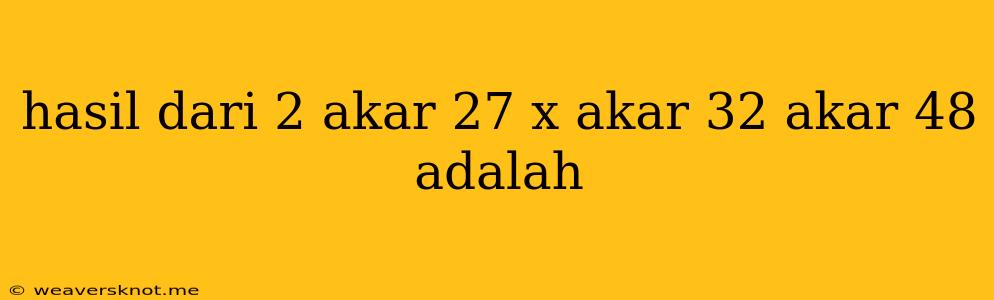 hasil dari 2 akar 27 x akar 32 akar 48 adalah

© weaversknot.me